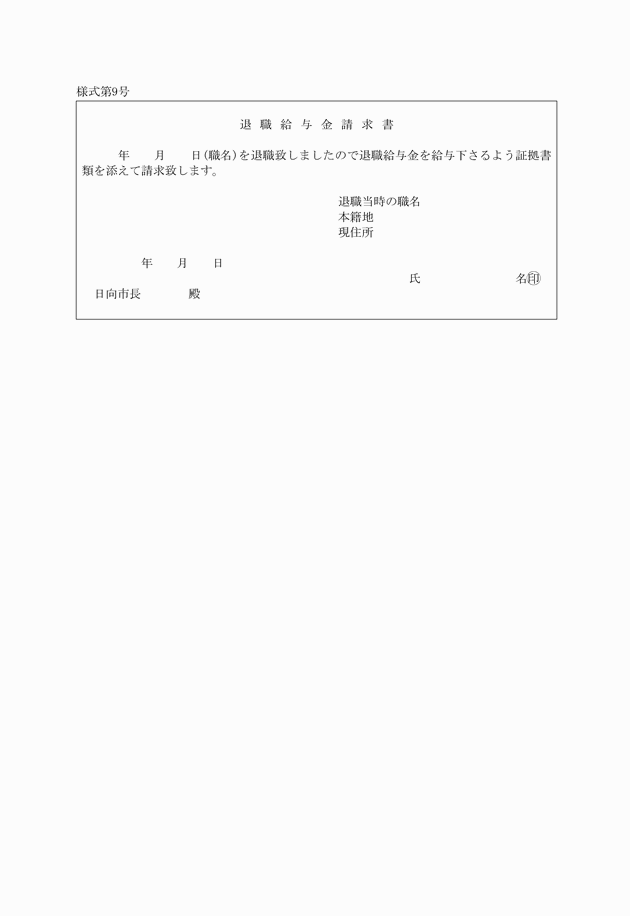 様式第9号

退職給与金請求書

年　月　日(職名)を退職致しましたので退職給与金を給与下さるよう証拠書類を添えて請求致します。

退職当時の職名
本籍地
現住所

年　月　日

氏　名㊞

日向市長　殿